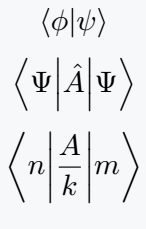 $\langle \phi | \psi \rangle$

$\left\langle \Psi \middle| \hat{A} \middle| \Psi \right\rangle$

$\left\langle n \middle| \frac{A}{k} \middle| m \right\rangle$